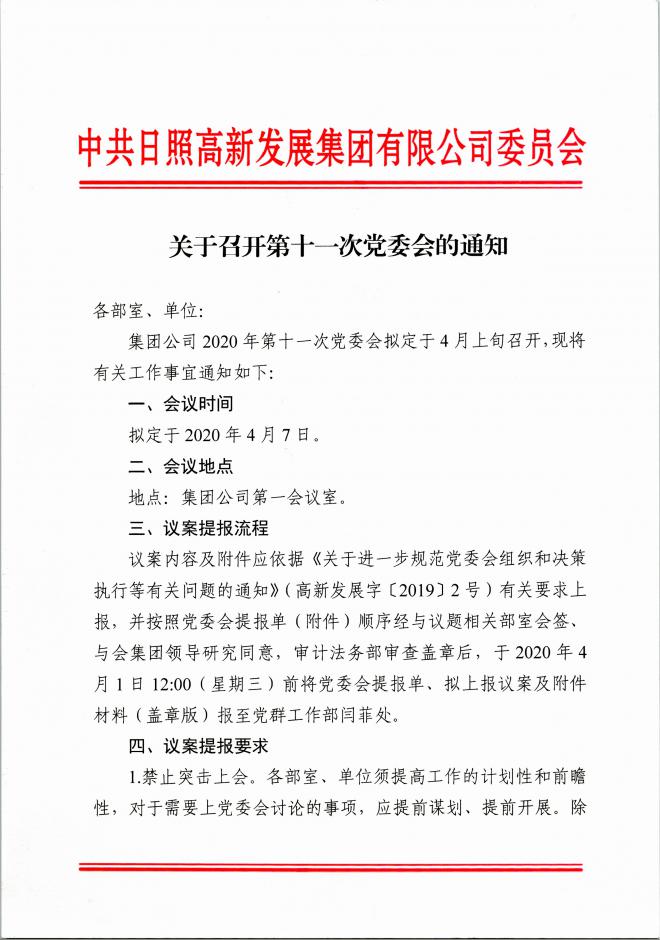 中共日照高新发展集团有限公司委员会

关于召开第十一次党委会的通知

各部室、单位：

集团公司2020年第十一次党委会拟定于4月上旬召开，现将有关工作事宜通知如下：

一、会议时间

拟定于2020年4月7日。

二、会议地点

地点：集团公司第一会议室。

三、议案提报流程

议案内容及附件应依据《关于进一步规范党委会组织和决策执行等有关问题的通知》（高新发展字〔2019〕2号）有关要求上报，并按照党委会提报单（附件）顺序经与议题相关部室会签、与会集团领导研究同意，审计法务部审查盖章后，于2020年4月1日12:00（星期三）前将党委会提报单、拟上报议案及附件材料（盖章版）报至党群工作部闫菲处。

四、议案提报要求

1.禁止突击上会。各部室、单位须提高工作的计划性和前瞻性，对于需要上党委会讨论的事项，应提前谋划、提前开展。除